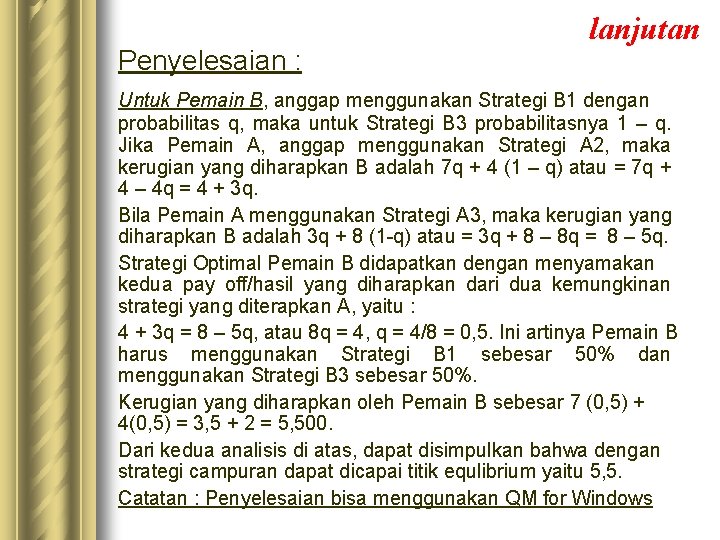 lanjutan

Penyelesaian :

Untuk Pemain B, anggap menggunakan Strategi B1 dengan probabilitas q, maka untuk Strategi B3 probabilitasnya 1 – q. Jika Pemain A, anggap menggunakan Strategi A2, maka kerugian yang diharapkan B adalah 7q + 4 (1 – q) atau = 7q + 4 – 4q = 4 + 3q.

Bila Pemain A menggunakan Strategi A3, maka kerugian yang diharapkan B adalah 3q + 8 (1-q) atau = 3q + 8 – 8q = 8 – 5q.

Strategi Optimal Pemain B didapatkan dengan menyamakan kedua pay off/hasil yang diharapkan dari dua kemungkinan strategi yang diterapkan A, yaitu :

4 + 3q = 8 – 5q, atau 8q = 4, q = 4/8 = 0,5. Ini artinya Pemain B harus menggunakan Strategi B1 sebesar 50% dan menggunakan Strategi B3 sebesar 50%.

Kerugian yang diharapkan oleh Pemain B sebesar 7 (0,5) + 4(0,5) = 3,5 + 2 = 5,500.

Dari kedua analisis di atas, dapat disimpulkan bahwa dengan strategi campuran dapat dicapai titik equlibrium yaitu 5,5.

Catatan : Penyelesaian bisa menggunakan QM for Windows